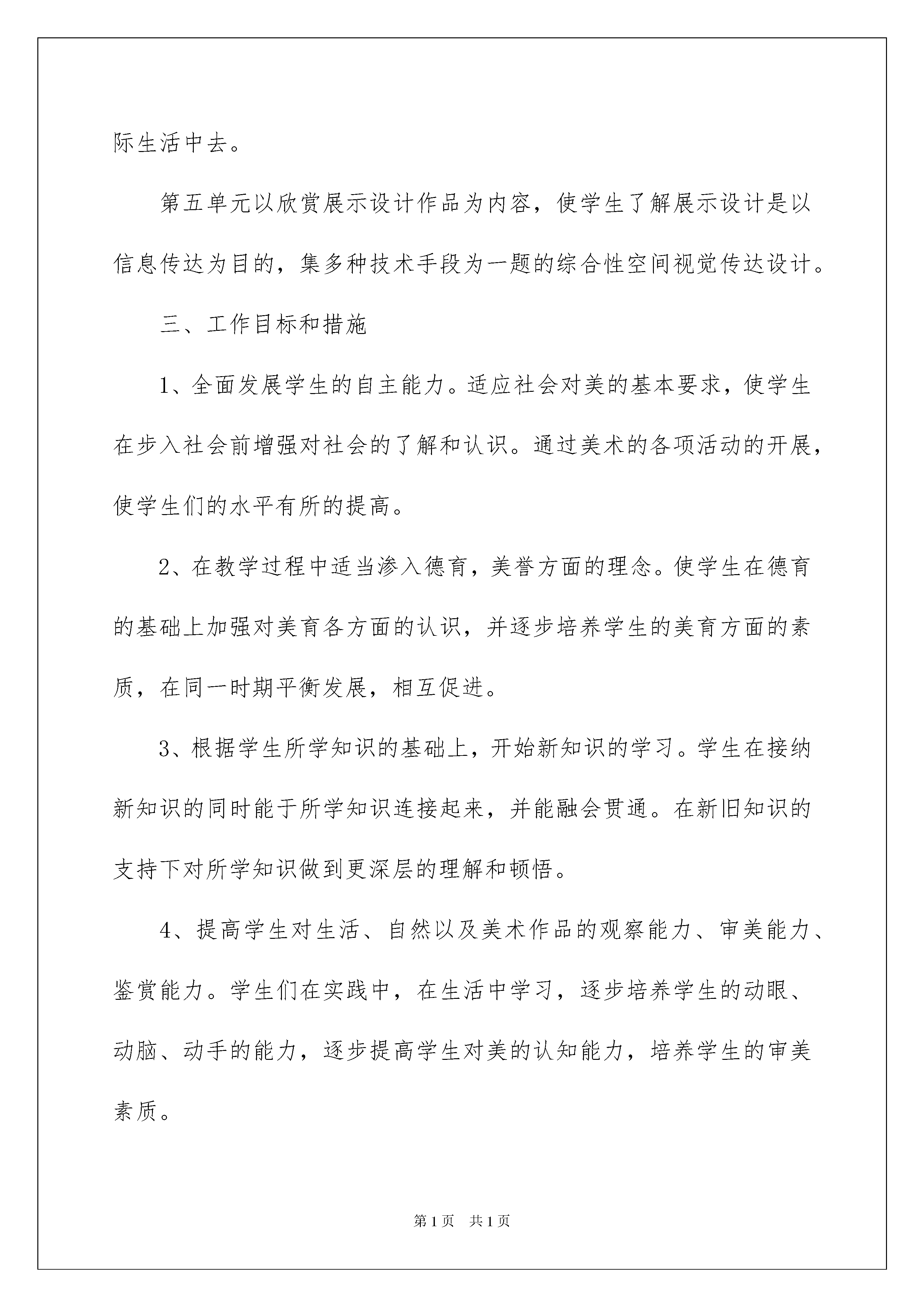 际生活中去。

第五单元以欣赏展示设计作品为内容，使学生了解展示设计是以信息传达为目的，集多种技术手段为一题的综合性空间视觉传达设计。

三、工作目标和措施

1、全面发展学生的自主能力。适应社会对美的基本要求，使学生在步入社会前增强对社会的了解和认识。通过美术的各项活动的开展，使学生们的水平有所的提高。

2、在教学过程中适当渗入德育，美誉方面的理念。使学生在德育的基础上加强对美育各方面的认识，并逐步培养学生的美育方面的素质，在同一时期平衡发展，相互促进。

3、根据学生所学知识的基础上，开始新知识的学习。学生在接纳新知识的同时能于所学知识连接起来，并能融会贯通。在新旧知识的支持下对所学知识做到更深层的理解和顿悟。

4、提高学生对生活、自然以及美术作品的观察能力、审美能力、鉴赏能力。学生们在实践中，在生活中学习，逐步培养学生的动眼、动脑、动手的能力，逐步提高学生对美的认知能力，培养学生的审美素质。

第1页 共1页